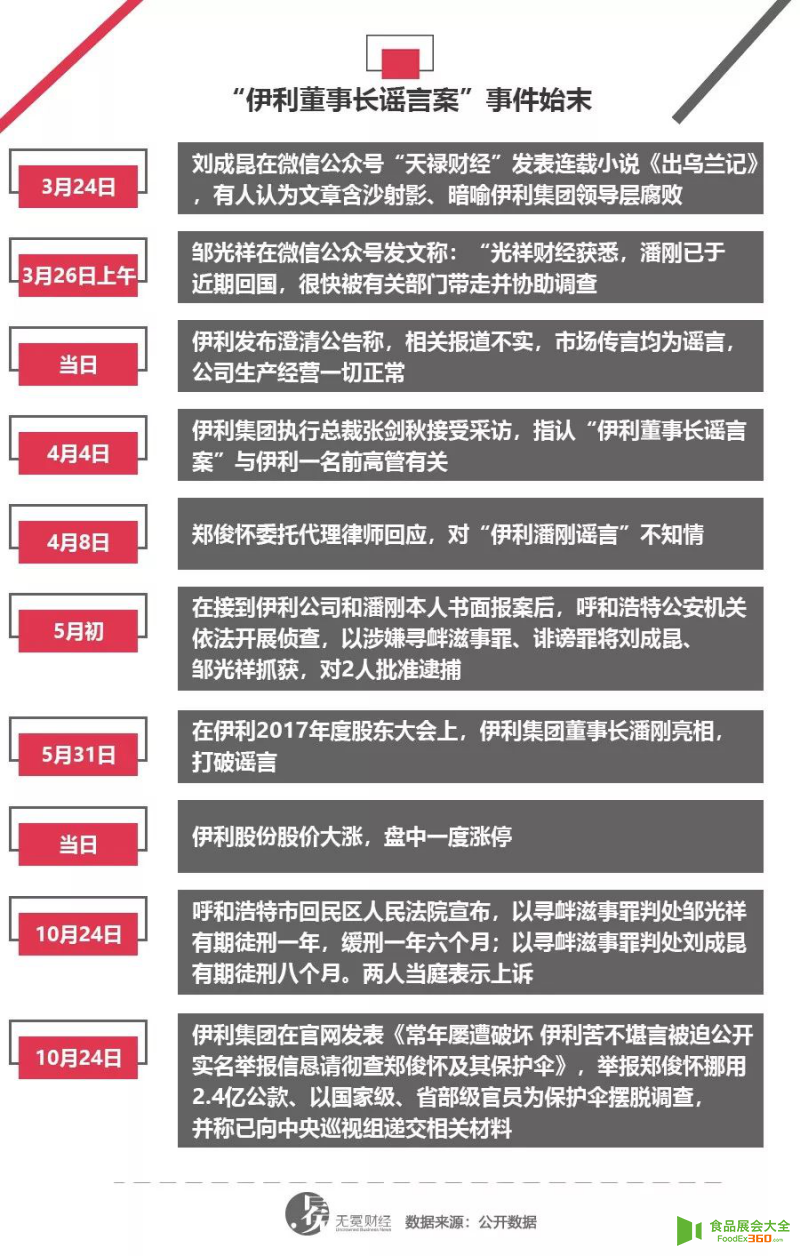 “伊利董事长谣言案”事件始末

3月24日
刘成昆在微信公众号“天禄财经”发表连载小说《出乌兰记》，有人认为文章含沙射影、暗喻伊利集团领导层腐败

3月26日上午
邹光祥在微信公众号发文称：“光祥财经获悉，潘刚已于近期回国，很快被有关部门带走并协助调查

当日
伊利发布澄清公告称，相关报道不实，市场传言均为谣言，公司生产经营一切正常

4月4日
伊利集团执行总裁张剑秋接受采访，指认“伊利董事长谣言案”与伊利一名前高管有关

4月8日
郑俊怀委托代理律师回应，对“伊利潘刚谣言”不知情

5月初
在接到伊利公司和潘刚本人书面报案后，呼和浩特公安机关依法开展侦查，以涉嫌寻衅滋事罪、诽谤罪将刘成昆、邹光祥抓获，对2人批准逮捕

5月31日
在伊利2017年度股东大会上，伊利集团董事长潘刚亮相，打破谣言

当日
伊利股份股价大涨，盘中一度涨停

10月24日
呼和浩特市回民区人民法院宣布，以寻衅滋事罪判处邹光祥有期徒刑一年，缓刑一年六个月；以寻衅滋事罪判处刘成昆有期徒刑八个月。两人当庭表示上诉

10月24日
伊利集团在官网发表《常年屡遭破坏 伊利苦不堪言被迫公开实名举报信恳请彻查郑俊怀及其保护伞》，举报郑俊怀挪用2.4亿公款、以国家级、省部级官员为保护伞摆脱调查，并称已向中央巡视组递交相关材料

无冕财经 Uncrowned Business News 数据来源：公开数据

食品展会大全 FoodEx360.com